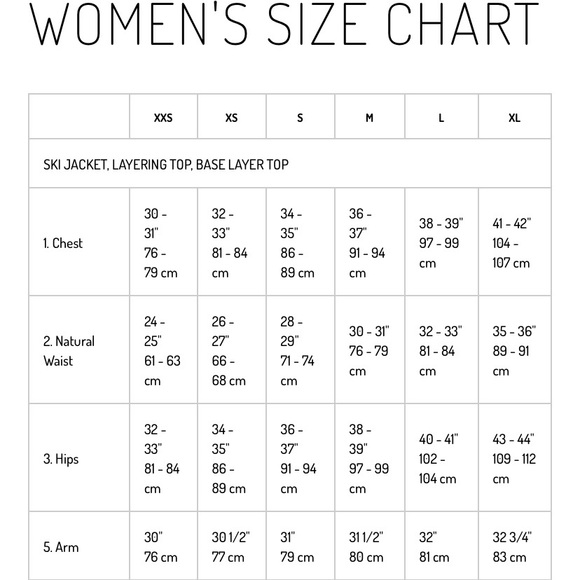 WOMEN'S SIZE CHART

| | XXS | XS | S | M | L | XL |
|---|---|---|---|---|---|---|
| SKI JACKET, LAYERING TOP, BASE LAYER TOP | | | | | | |
| 1. Chest | 30 - 31" 76 - 79 cm | 32 - 33" 81 - 84 cm | 34 - 35" 86 - 89 cm | 36 - 37" 91 - 94 cm | 38 - 39" 97 - 99 cm | 41 - 42" 104 - 107 cm |
| 2. Natural Waist | 24 - 25" 61 - 63 cm | 26 - 27" 66 - 68 cm | 28 - 29" 71 - 74 cm | 30 - 31" 76 - 79 cm | 32 - 33" 81 - 84 cm | 35 - 36" 89 - 91 cm |
| 3. Hips | 32 - 33" 81 - 84 cm | 34 - 35" 86 - 89 cm | 36 - 37" 91 - 94 cm | 38 - 39" 97 - 99 cm | 40 - 41" 102 - 104 cm | 43 - 44" 109 - 112 cm |
| 5. Arm | 30" 76 cm | 30 1/2" 77 cm | 31" 79 cm | 31 1/2" 80 cm | 32" 81 cm | 32 3/4" 83 cm |